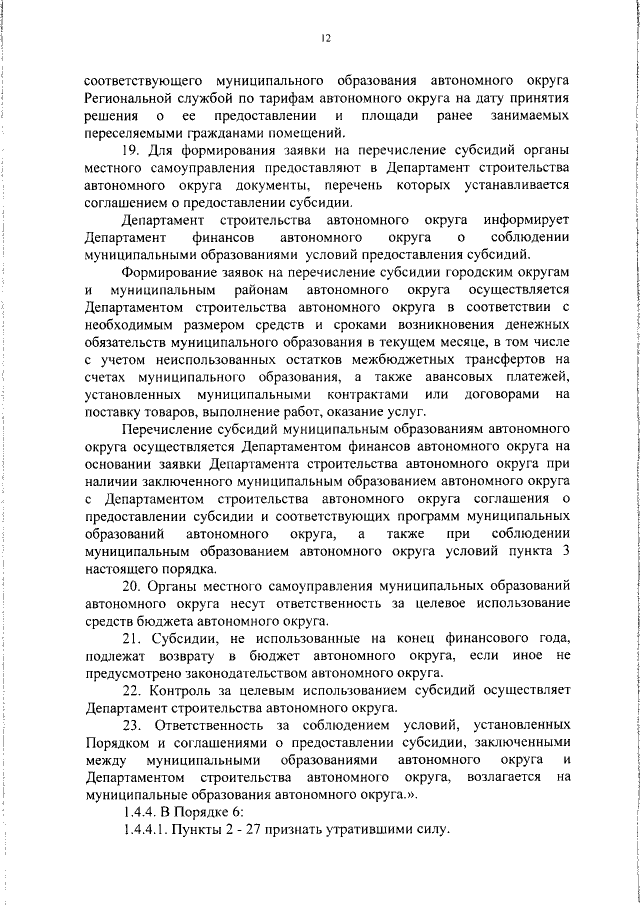 12

соответствующего муниципального образования автономного округа Региональной службой по тарифам автономного округа на дату принятия решения о ее предоставлении и площади ранее занимаемых переселяемыми гражданами помещений.

19. Для формирования заявки на перечисление субсидий органы местного самоуправления предоставляют в Департамент строительства автономного округа документы, перечень которых устанавливается соглашением о предоставлении субсидии.

Департамент строительства автономного округа информирует Департамент финансов автономного округа о соблюдении муниципальными образованиями условий предоставления субсидий.

Формирование заявок на перечисление субсидии городским округам и муниципальным районам автономного округа осуществляется Департаментом строительства автономного округа в соответствии с необходимым размером средств и сроками возникновения денежных обязательств муниципального образования в текущем месяце, в том числе с учетом неиспользованных остатков межбюджетных трансфертов на счетах муниципального образования, а также авансовых платежей, установленных муниципальными контрактами или договорами на поставку товаров, выполнение работ, оказание услуг.

Перечисление субсидий муниципальным образованиям автономного округа осуществляется Департаментом финансов автономного округа на основании заявки Департамента строительства автономного округа при наличии заключенного муниципальным образованием автономного округа с Департаментом строительства автономного округа соглашения о предоставлении субсидии и соответствующих программ муниципальных образований автономного округа, а также при соблюдении муниципальным образованием автономного округа условий пункта 3 настоящего порядка.

20. Органы местного самоуправления муниципальных образований автономного округа несут ответственность за целевое использование средств бюджета автономного округа.

21. Субсидии, не использованные на конец финансового года, подлежат возврату в бюджет автономного округа, если иное не предусмотрено законодательством автономного округа.

22. Контроль за целевым использованием субсидий осуществляет Департамент строительства автономного округа.

23. Ответственность за соблюдением условий, установленных Порядком и соглашениями о предоставлении субсидии, заключенными между муниципальными образованиями автономного округа и Департаментом строительства автономного округа, возлагается на муниципальные образования автономного округа.».

1.4.4. В Порядке 6:

1.4.4.1. Пункты 2 - 27 признать утратившими силу.